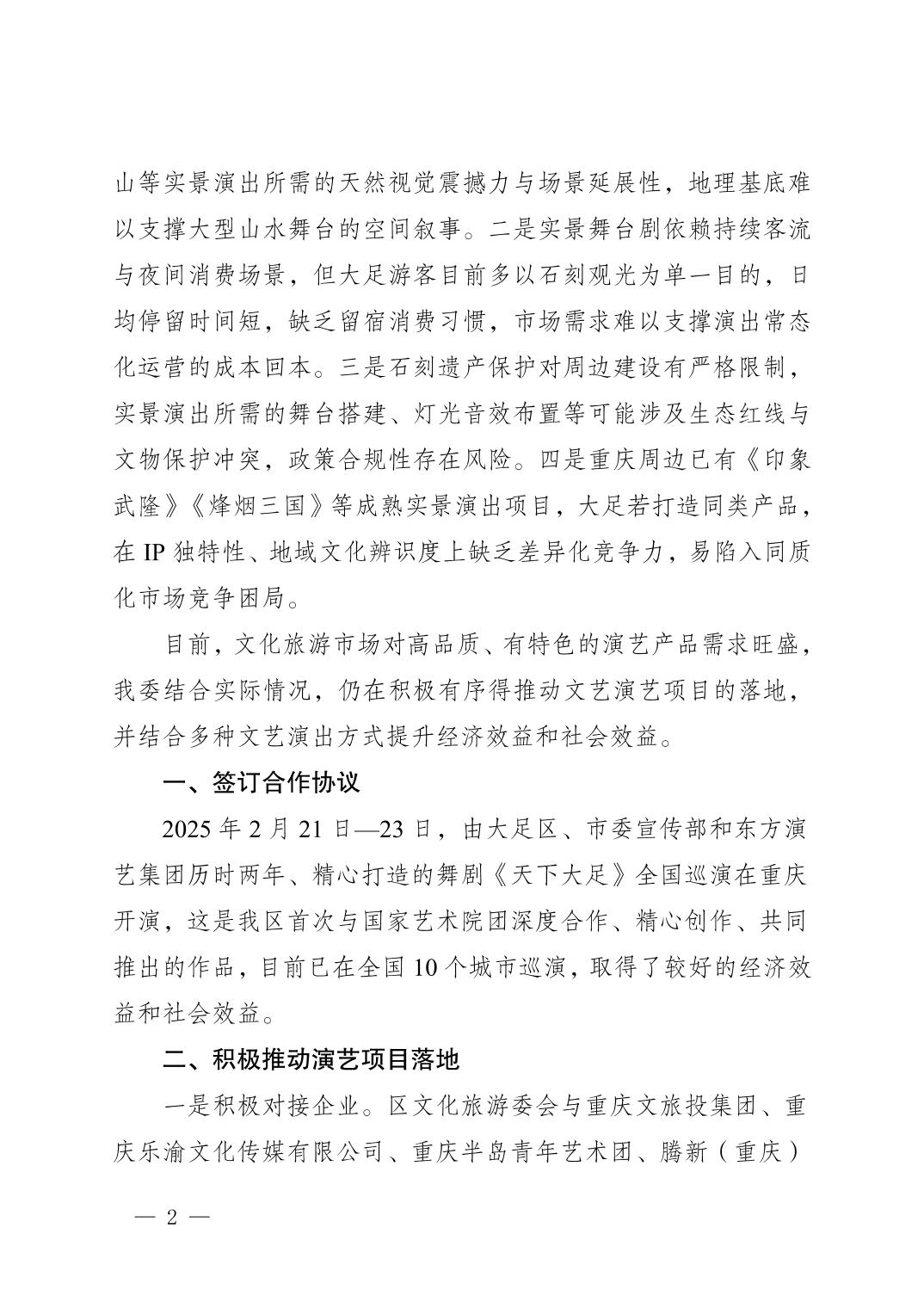 山等实景演出所需的天然视觉震撼力与场景延展性，地理基底难以支撑大型山水舞台的空间叙事。二是实景舞台剧依赖持续客流与夜间消费场景，但大足游客目前多以石刻观光为单一目的，日均停留时间短，缺乏留宿消费习惯，市场需求难以支撑演出常态化运营的成本回本。三是石刻遗产保护对周边建设有严格限制，实景演出所需的舞台搭建、灯光音效布置等可能涉及生态红线与文物保护冲突，政策合规性存在风险。四是重庆周边已有《印象武隆》《烽烟三国》等成熟实景演出项目，大足若打造同类产品，在 IP 独特性、地域文化辨识度上缺乏差异化竞争力，易陷入同质化市场竞争困局。

目前，文化旅游市场对高品质、有特色的演艺产品需求旺盛，我委结合实际情况，仍在积极有序得推动文艺演艺项目的落地，并结合多种文艺演出方式提升经济效益和社会效益。

一、签订合作协议

2025 年 2 月 21 日—23 日，由大足区、市委宣传部和东方演艺集团历时两年、精心打造的舞剧《天下大足》全国巡演在重庆开演，这是我区首次与国家艺术院团深度合作、精心创作、共同推出的作品，目前已在全国 10 个城市巡演，取得了较好的经济效益和社会效益。

二、积极推动演艺项目落地

一是积极对接企业。区文化旅游委会与重庆文旅投集团、重庆乐渝文化传媒有限公司、重庆半岛青年艺术团、腾新（重庆）

— 2 —